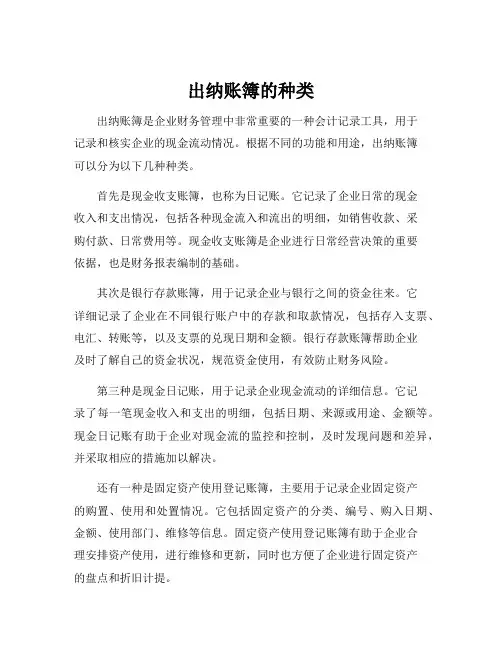 出纳账簿的种类

出纳账簿是企业财务管理中非常重要的一种会计记录工具，用于记录和核实企业的现金流动情况。根据不同的功能和用途，出纳账簿可以分为以下几种种类。

首先是现金收支账簿，也称为日记账。它记录了企业日常的现金收入和支出情况，包括各种现金流入和流出的明细，如销售收款、采购付款、日常费用等。现金收支账簿是企业进行日常经营决策的重要依据，也是财务报表编制的基础。

其次是银行存款账簿，用于记录企业与银行之间的资金往来。它详细记录了企业在不同银行账户中的存款和取款情况，包括存入支票、电汇、转账等，以及支票的兑现日期和金额。银行存款账簿帮助企业及时了解自己的资金状况，规范资金使用，有效防止财务风险。

第三种是现金日记账，用于记录企业现金流动的详细信息。它记录了每一笔现金收入和支出的明细，包括日期、来源或用途、金额等。现金日记账有助于企业对现金流的监控和控制，及时发现问题和差异，并采取相应的措施加以解决。

还有一种是固定资产使用登记账簿，主要用于记录企业固定资产的购置、使用和处置情况。它包括固定资产的分类、编号、购入日期、金额、使用部门、维修等信息。固定资产使用登记账簿有助于企业合理安排资产使用，进行维修和更新，同时也方便了企业进行固定资产的盘点和折旧计提。